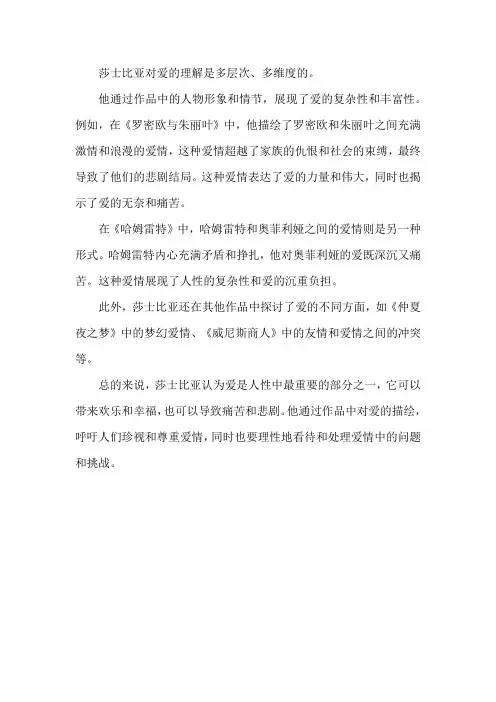 莎士比亚对爱的理解是多层次、多维度的。

他通过作品中的人物形象和情节，展现了爱的复杂性和丰富性。例如，在《罗密欧与朱丽叶》中，他描绘了罗密欧和朱丽叶之间充满激情和浪漫的爱情，这种爱情超越了家族的仇恨和社会的束缚，最终导致了他们的悲剧结局。这种爱情表达了爱的力量和伟大，同时也揭示了爱的无奈和痛苦。

在《哈姆雷特》中，哈姆雷特和奥菲利娅之间的爱情则是另一种形式。哈姆雷特内心充满矛盾和挣扎，他对奥菲利娅的爱既深沉又痛苦。这种爱情展现了人性的复杂性和爱的沉重负担。

此外，莎士比亚还在其他作品中探讨了爱的不同方面，如《仲夏夜之梦》中的梦幻爱情、《威尼斯商人》中的友情和爱情之间的冲突等。

总的来说，莎士比亚认为爱是人性中最重要的部分之一，它可以带来欢乐和幸福，也可以导致痛苦和悲剧。他通过作品中对爱的描绘，呼吁人们珍视和尊重爱情，同时也要理性地看待和处理爱情中的问题和挑战。